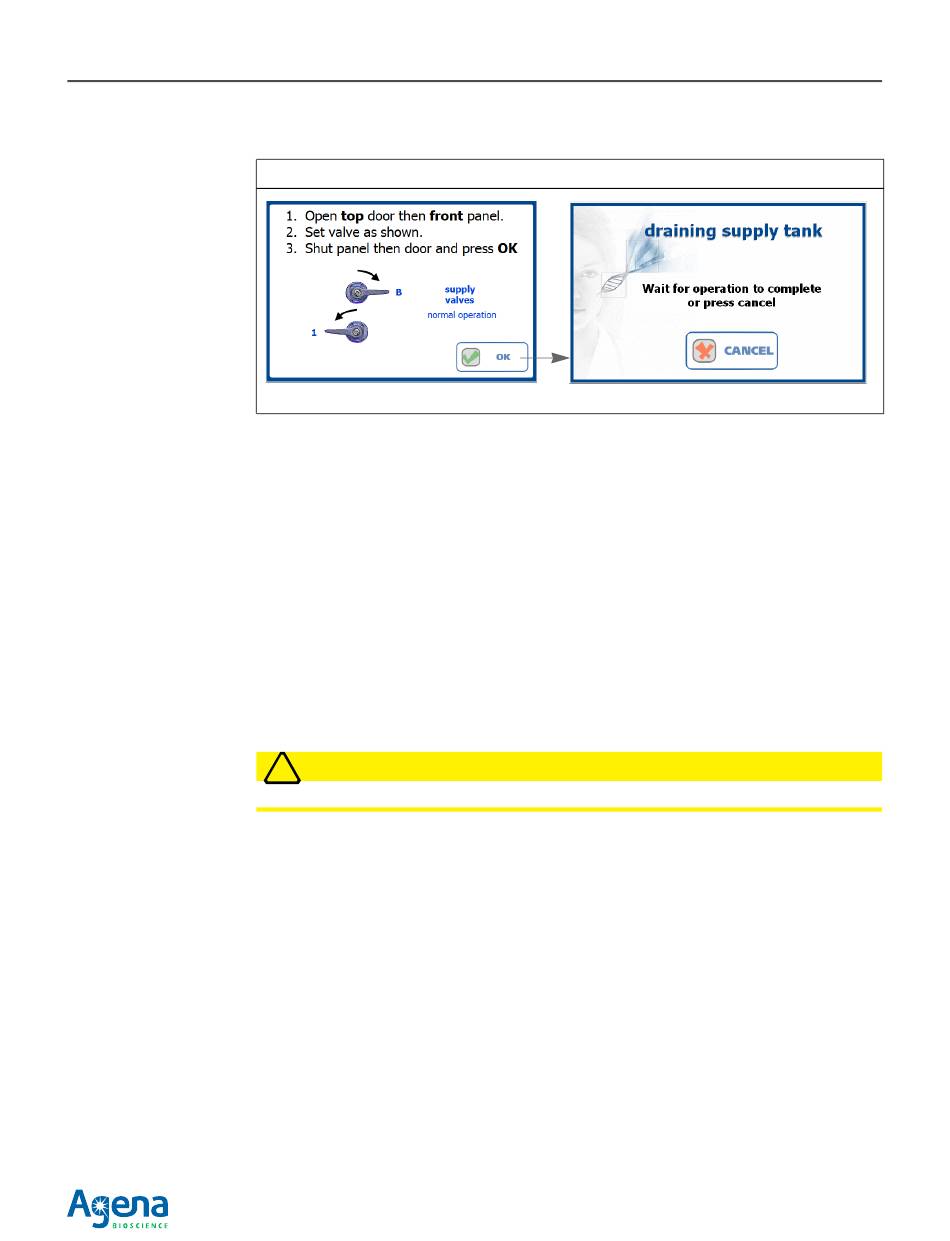 1. Open **top** door then **front** panel.
2. Set valve as shown.
3. Shut panel then door and press **OK**

B

1

supply valves

normal operation

OK

draining supply tank

Wait for operation to complete or press cancel

CANCEL

Agena BIOSCIENCE